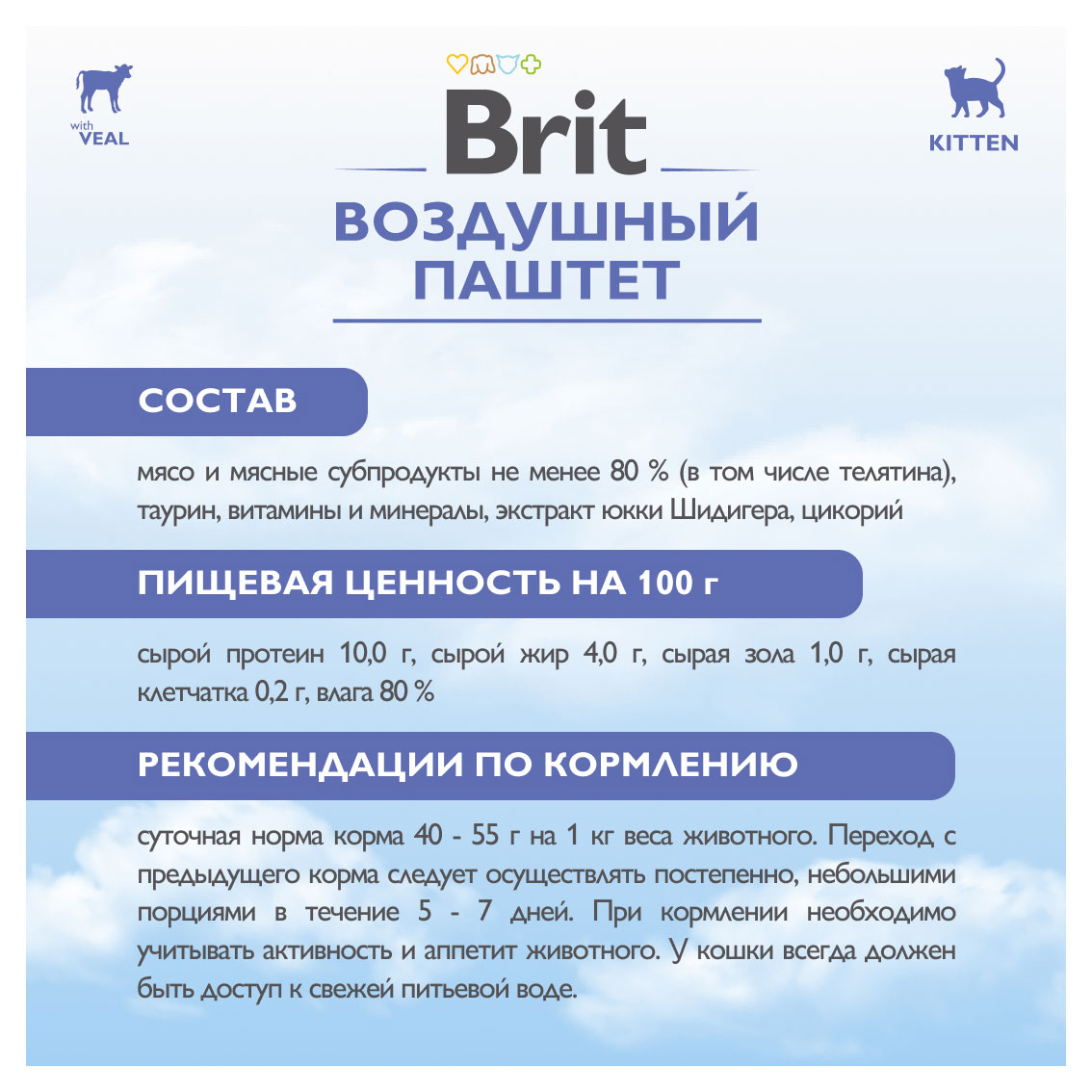 with
VEAL

Brit

KITTEN

ВОЗДУШНЫЙ ПАШТЕТ

СОСТАВ

мясо и мясные субпродукты не менее 80 % (в том числе телятина), таурин, витамины и минералы, экстракт юкки Шидигера, цикорий

ПИЩЕВАЯ ЦЕННОСТЬ НА 100 г

сырой протеин 10,0 г, сырой жир 4,0 г, сырая зола 1,0 г, сырая клетчатка 0,2 г, влага 80 %

РЕКОМЕНДАЦИИ ПО КОРМЛЕНИЮ

суточная норма корма 40 - 55 г на 1 кг веса животного. Переход с предыдущего корма следует осуществлять постепенно, небольшими порциями в течение 5 - 7 дней. При кормлении необходимо учитывать активность и аппетит животного. У кошки всегда должен быть доступ к свежей питьевой воде.